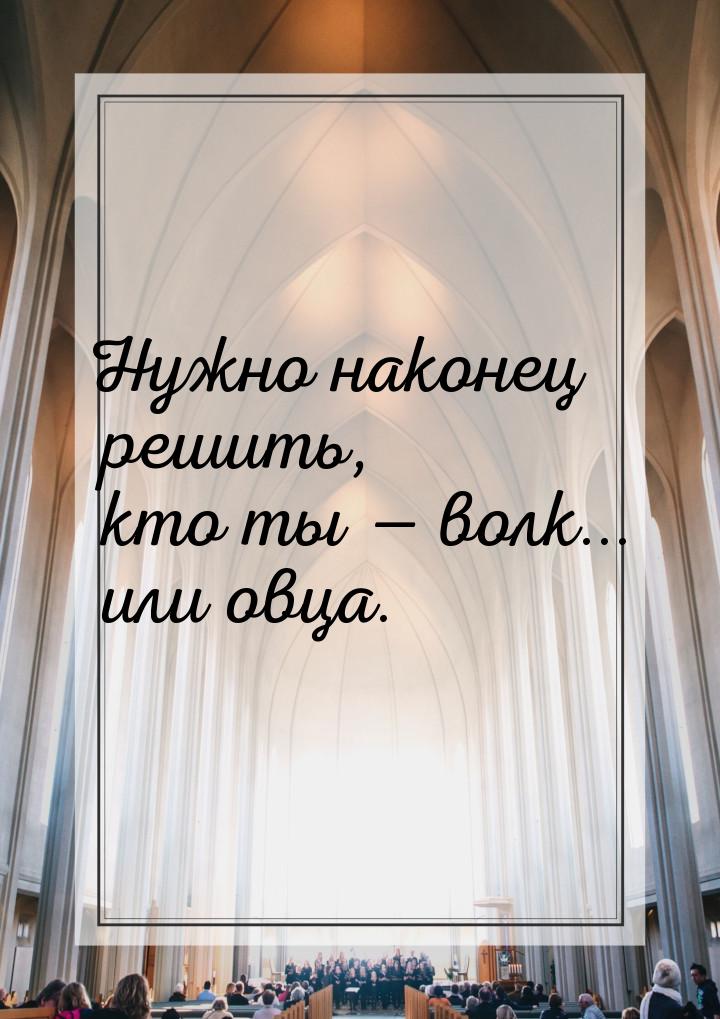 Нужно наконец решить, кто ты — волк... или овца.